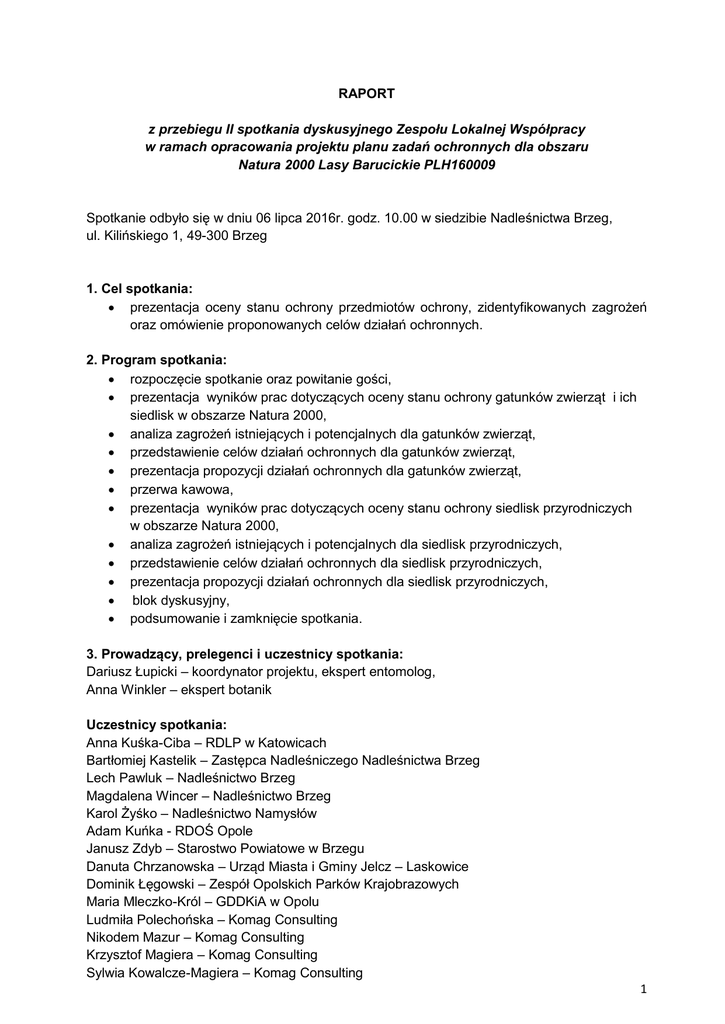 RAPORT

z przebiegu II spotkania dyskusyjnego Zespołu Lokalnej Współpracy w ramach opracowania projektu planu zadań ochronnych dla obszaru Natura 2000 Lasy Barucickie PLH160009

Spotkanie odbyło się w dniu 06 lipca 2016r. godz. 10.00 w siedzibie Nadleśnictwa Brzeg, ul. Kilińskiego 1, 49-300 Brzeg

1. Cel spotkania:
• prezentacja oceny stanu ochrony przedmiotów ochrony, zidentyfikowanych zagrożeń oraz omówienie proponowanych celów działań ochronnych.

2. Program spotkania:
• rozpoczęcie spotkanie oraz powitanie gości,
• prezentacja wyników prac dotyczących oceny stanu ochrony gatunków zwierząt i ich siedlisk w obszarze Natura 2000,
• analiza zagrożeń istniejących i potencjalnych dla gatunków zwierząt,
• przedstawienie celów działań ochronnych dla gatunków zwierząt,
• prezentacja propozycji działań ochronnych dla gatunków zwierząt,
• przerwa kawowa,
• prezentacja wyników prac dotyczących oceny stanu ochrony siedlisk przyrodniczych w obszarze Natura 2000,
• analiza zagrożeń istniejących i potencjalnych dla siedlisk przyrodniczych,
• przedstawienie celów działań ochronnych dla siedlisk przyrodniczych,
• prezentacja propozycji działań ochronnych dla siedlisk przyrodniczych,
• blok dyskusyjny,
• podsumowanie i zamknięcie spotkania.

3. Prowadzący, prelegenci i uczestnicy spotkania:
Dariusz Łupicki – koordynator projektu, ekspert entomolog,
Anna Winkler – ekspert botanik

Uczestnicy spotkania:
Anna Kuśka-Ciba – RDLP w Katowicach
Bartłomiej Kastelik – Zastępca Nadleśniczego Nadleśnictwa Brzeg
Lech Pawluk – Nadleśnictwo Brzeg
Magdalena Wincer – Nadleśnictwo Brzeg
Karol Żyśko – Nadleśnictwo Namysłów
Adam Kuńka - RDOŚ Opole
Janusz Zdyb – Starostwo Powiatowe w Brzegu
Danuta Chrzanowska – Urząd Miasta i Gminy Jelcz – Laskowice
Dominik Łęgowski – Zespół Opolskich Parków Krajobrazowych
Maria Mleczko-Król – GDDKiA w Opolu
Ludmiła Polechońska – Komag Consulting
Nikodem Mazur – Komag Consulting
Krzysztof Magiera – Komag Consulting
Sylwia Kowalcze-Magiera – Komag Consulting

1